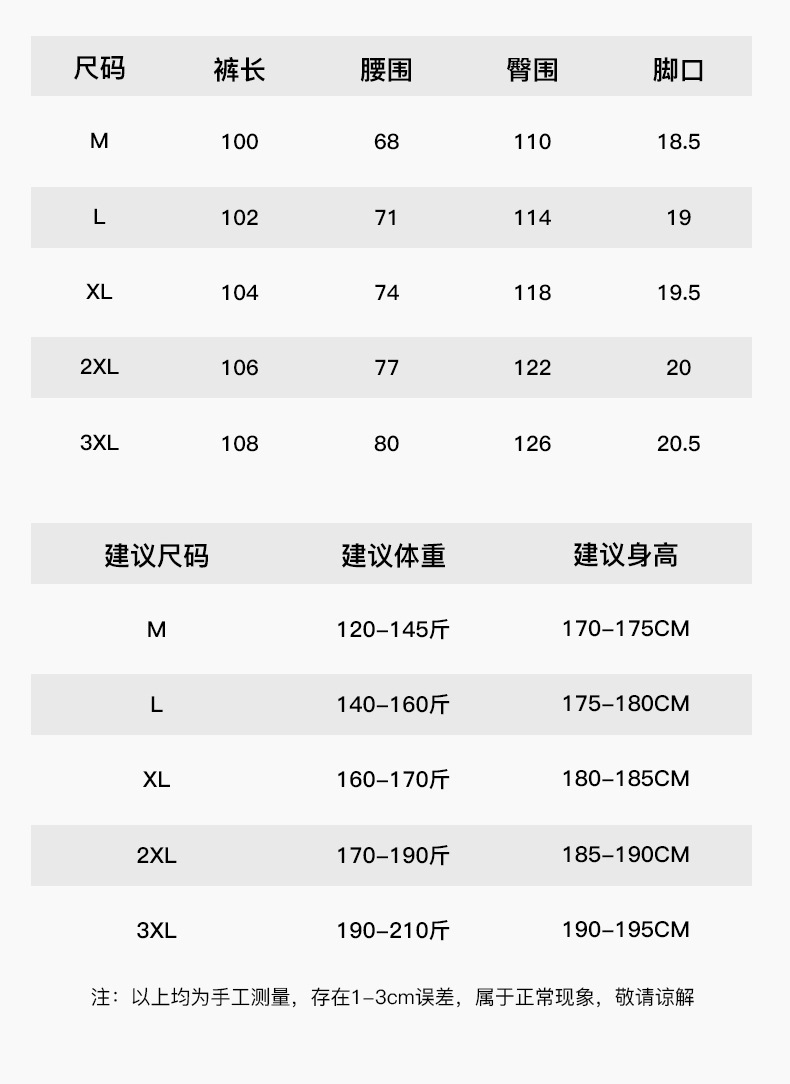 | 尺码 | 裤长 | 腰围 | 臀围 | 脚口 |
|---|---|---|---|---|
| M | 100 | 68 | 110 | 18.5 |
| L | 102 | 71 | 114 | 19 |
| XL | 104 | 74 | 118 | 19.5 |
| 2XL | 106 | 77 | 122 | 20 |
| 3XL | 108 | 80 | 126 | 20.5 |

| 建议尺码 | 建议体重 | 建议身高 |
|---|---|---|
| M | 120-145斤 | 170-175CM |
| L | 140-160斤 | 175-180CM |
| XL | 160-170斤 | 180-185CM |
| 2XL | 170-190斤 | 185-190CM |
| 3XL | 190-210斤 | 190-195CM |

注：以上均为手工测量，存在1-3cm误差，属于正常现象，敬请谅解